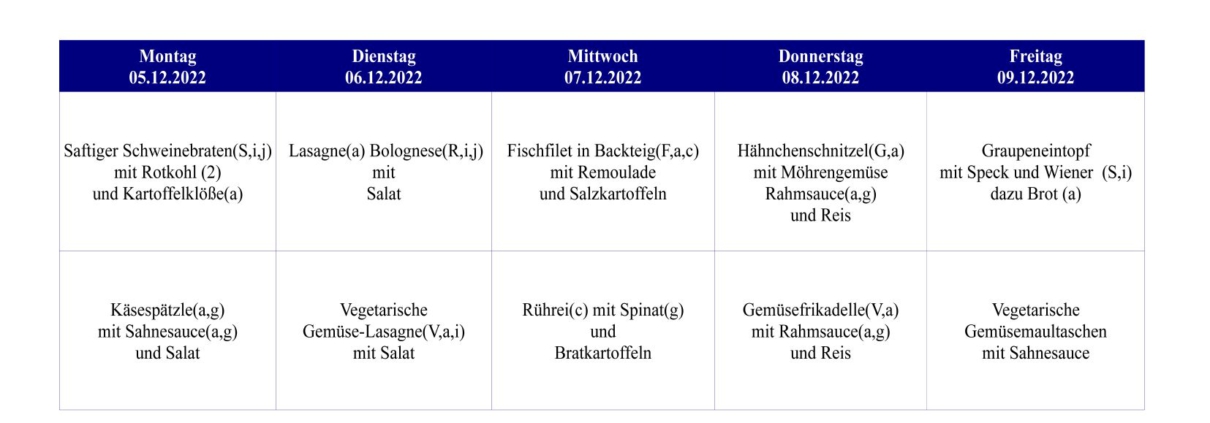 | Montag 05.12.2022 | Dienstag 06.12.2022 | Mittwoch 07.12.2022 | Donnerstag 08.12.2022 | Freitag 09.12.2022 |
|---|---|---|---|---|
| Saftiger Schweinebraten(S,i,j) mit Rotkohl (2) und Kartoffelklöße(a) | Lasagne(a) Bolognese(R,i,j) mit Salat | Fischfilet in Backteig(F,a,c) mit Remoulade und Salzkartoffeln | Hähnchenschnitzel(G,a) mit Möhrengemüse Rahmsauce(a,g) und Reis | Graupeneintopf mit Speck und Wiener (S,i) dazu Brot (a) |
| Käsespätzle(a,g) mit Sahnesauce(a,g) und Salat | Vegetarische Gemüse-Lasagne(V,a,i) mit Salat | Rührei(c) mit Spinat(g) und Bratkartoffeln | Gemüsefrikadelle(V,a) mit Rahmsauce(a,g) und Reis | Vegetarische Gemüsemaultaschen mit Sahnesauce |